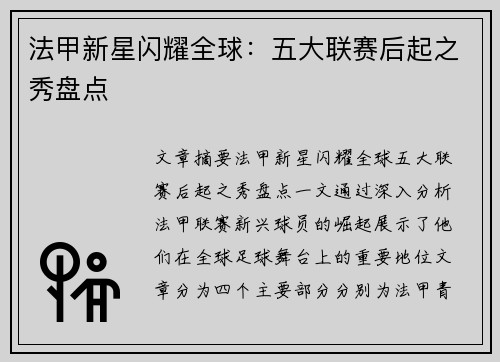 法甲新星闪耀全球：五大联赛后起之秀盘点

文章摘要法甲新星闪耀全球五大联赛后起之秀盘点一文通过深入分析法甲联赛新兴球员的崛起展示了他们在全球足球舞台上的重要地位文章分为四个主要部分分别为法甲青